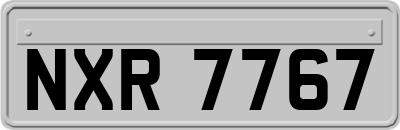 NXR 7767